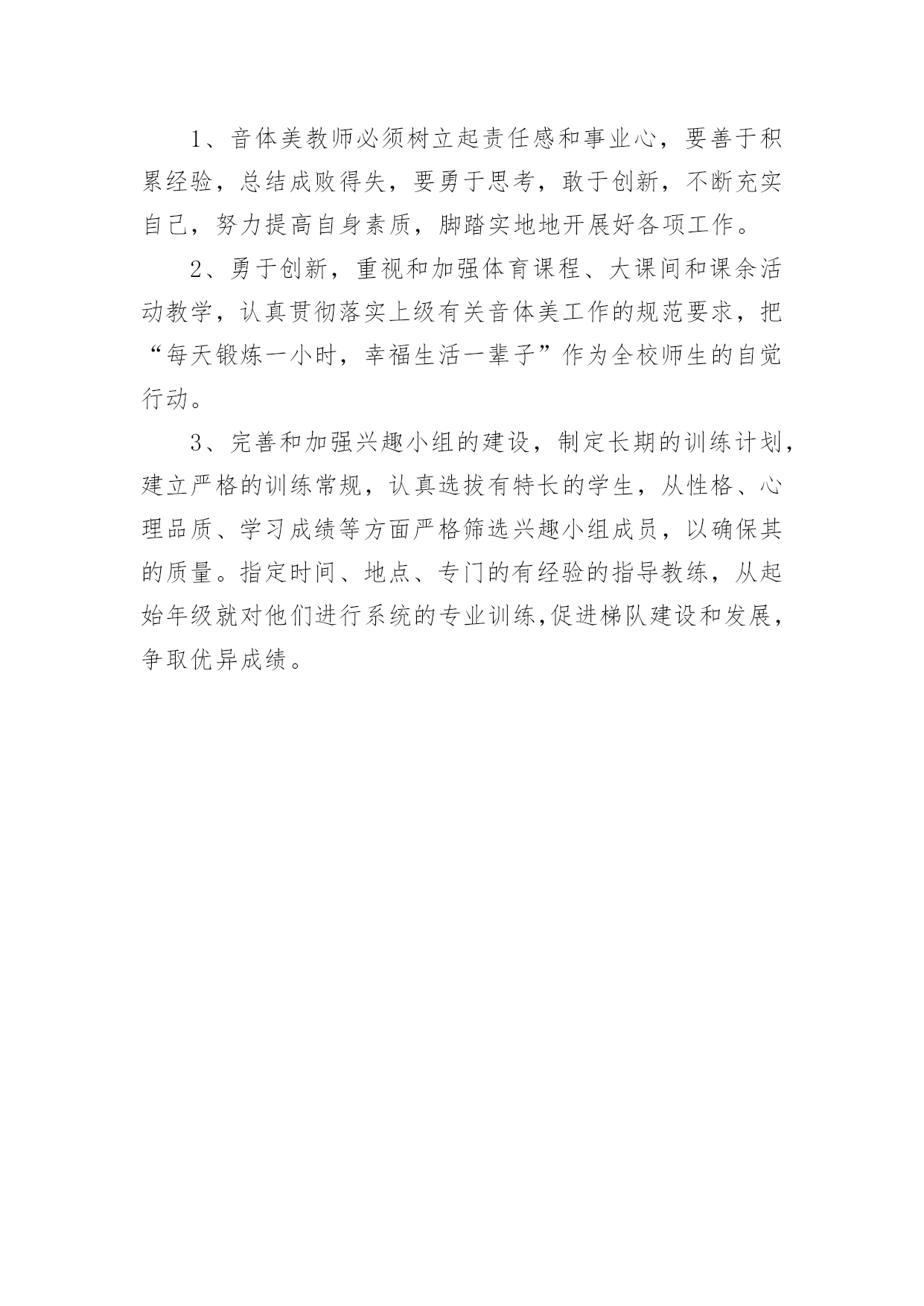 1、音体美教师必须树立起责任感和事业心，要善于积累经验，总结成败得失，要勇于思考，敢于创新，不断充实自己，努力提高自身素质，脚踏实地地开展好各项工作。

2、勇于创新，重视和加强体育课程、大课间和课余活动教学，认真贯彻落实上级有关音体美工作的规范要求，把“每天锻炼一小时，幸福生活一辈子”作为全校师生的自觉行动。

3、完善和加强兴趣小组的建设，制定长期的训练计划，建立严格的训练常规，认真选拔有特长的学生，从性格、心理品质、学习成绩等方面严格筛选兴趣小组成员，以确保其的质量。指定时间、地点、专门的有经验的指导教练，从起始年级就对他们进行系统的专业训练,促进梯队建设和发展，争取优异成绩。